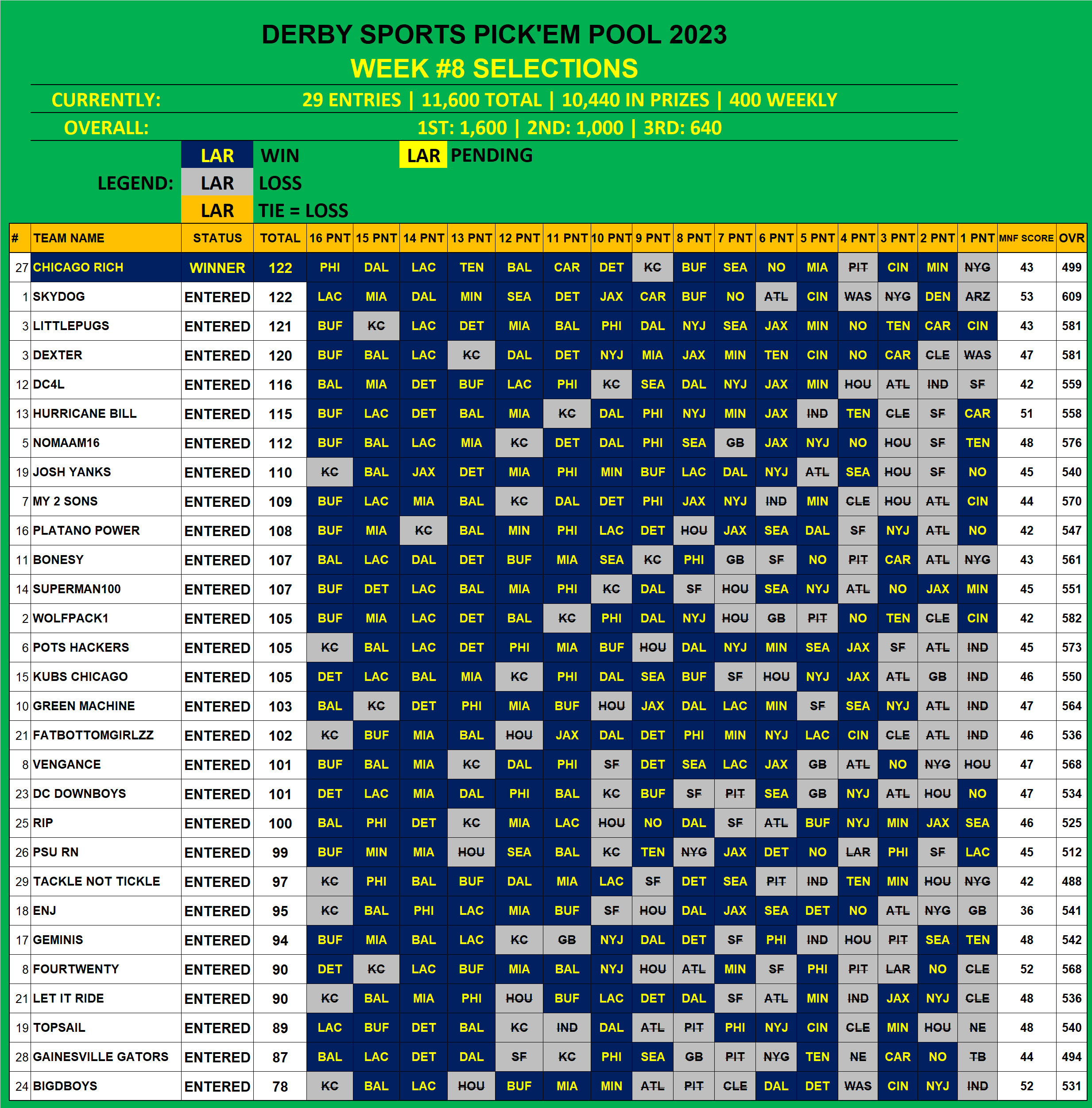 DERBY SPORTS PICK'EM POOL 2023
WEEK #8 SELECTIONS

CURRENTLY: 29 ENTRIES | 11,600 TOTAL | 10,440 IN PRIZES | 400 WEEKLY

OVERALL: 1ST: 1,600 | 2ND: 1,000 | 3RD: 640

LEGEND: LAR WIN LAR PENDING
LAR LOSS
LAR TIE = LOSS

| # | TEAM NAME | STATUS | TOTAL | 16 PNT | 15 PNT | 14 PNT | 13 PNT | 12 PNT | 11 PNT | 10 PNT | 9 PNT | 8 PNT | 7 PNT | 6 PNT | 5 PNT | 4 PNT | 3 PNT | 2 PNT | 1 PNT | MNF SCORE | OVR |
|---|---|---|---|---|---|---|---|---|---|---|---|---|---|---|---|---|---|---|---|---|---|
| 27 | CHICAGO RICH | WINNER | 122 | PHI | DAL | LAC | TEN | BAL | CAR | DET | KC | BUF | SEA | NO | MIA | PIT | CIN | MIN | NYG | 43 | 499 |
| 1 | SKYDOG | ENTERED | 122 | LAC | MIA | DAL | MIN | SEA | DET | JAX | CAR | BUF | NO | ATL | CIN | WAS | NYG | DEN | ARZ | 53 | 609 |
| 3 | LITTLEPUGS | ENTERED | 121 | BUF | KC | LAC | DET | MIA | BAL | PHI | DAL | NYJ | SEA | JAX | MIN | NO | TEN | CAR | CIN | 43 | 581 |
| 3 | DEXTER | ENTERED | 120 | BUF | BAL | LAC | KC | DAL | DET | NYJ | MIA | JAX | MIN | TEN | CIN | NO | CAR | CLE | WAS | 47 | 581 |
| 12 | DC4L | ENTERED | 116 | BAL | MIA | DET | BUF | LAC | PHI | KC | SEA | DAL | NYJ | JAX | MIN | HOU | ATL | IND | SF | 42 | 559 |
| 13 | HURRICANE BILL | ENTERED | 115 | BUF | LAC | DET | BAL | MIA | KC | DAL | PHI | NYJ | MIN | JAX | IND | TEN | CLE | SF | CAR | 51 | 558 |
| 5 | NOMAAM16 | ENTERED | 112 | BUF | BAL | LAC | MIA | KC | DET | DAL | PHI | SEA | GB | JAX | NYJ | NO | HOU | SF | TEN | 48 | 576 |
| 19 | JOSH YANKS | ENTERED | 110 | KC | BAL | JAX | DET | MIA | PHI | MIN | BUF | LAC | DAL | NYJ | ATL | SEA | HOU | SF | NO | 45 | 540 |
| 7 | MY 2 SONS | ENTERED | 109 | BUF | LAC | MIA | BAL | KC | DAL | DET | PHI | JAX | NYJ | IND | MIN | CLE | HOU | ATL | CIN | 44 | 570 |
| 16 | PLATANO POWER | ENTERED | 108 | BUF | MIA | KC | BAL | MIN | PHI | LAC | DET | HOU | JAX | SEA | DAL | SF | NYJ | ATL | NO | 42 | 547 |
| 11 | BONESY | ENTERED | 107 | BAL | LAC | DAL | DET | BUF | MIA | SEA | KC | PHI | GB | SF | NO | PIT | CAR | ATL | NYG | 43 | 561 |
| 14 | SUPERMAN100 | ENTERED | 107 | BUF | DET | LAC | BAL | MIA | PHI | KC | DAL | SF | HOU | SEA | NYJ | ATL | NO | JAX | MIN | 45 | 551 |
| 2 | WOLFPACK1 | ENTERED | 105 | BUF | MIA | LAC | DET | BAL | KC | PHI | DAL | NYJ | HOU | GB | PIT | NO | TEN | CLE | CIN | 42 | 582 |
| 6 | POTS HACKERS | ENTERED | 105 | KC | BAL | LAC | DET | PHI | MIA | BUF | HOU | DAL | NYJ | MIN | SEA | JAX | SF | ATL | IND | 45 | 573 |
| 15 | KUBS CHICAGO | ENTERED | 105 | DET | LAC | BAL | MIA | KC | PHI | DAL | SEA | BUF | SF | HOU | NYJ | JAX | ATL | GB | IND | 46 | 550 |
| 10 | GREEN MACHINE | ENTERED | 103 | BAL | KC | DET | PHI | MIA | BUF | HOU | JAX | DAL | LAC | MIN | SF | SEA | NYJ | ATL | IND | 47 | 564 |
| 21 | FATBOTTOMGIRLZZ | ENTERED | 102 | KC | BUF | MIA | BAL | HOU | JAX | DAL | DET | PHI | MIN | NYJ | LAC | CIN | CLE | ATL | IND | 46 | 536 |
| 8 | VENGANCE | ENTERED | 101 | BUF | BAL | MIA | KC | DAL | PHI | SF | DET | SEA | LAC | JAX | GB | ATL | NO | NYG | HOU | 47 | 568 |
| 23 | DC DOWNBOYS | ENTERED | 101 | DET | LAC | MIA | DAL | PHI | BAL | KC | BUF | SF | PIT | SEA | GB | NYJ | ATL | HOU | NO | 47 | 534 |
| 25 | RIP | ENTERED | 100 | BAL | PHI | DET | KC | MIA | LAC | HOU | NO | DAL | SF | ATL | BUF | NYJ | MIN | JAX | SEA | 46 | 525 |
| 26 | PSU RN | ENTERED | 99 | BUF | MIN | MIA | HOU | SEA | BAL | KC | TEN | NYG | JAX | DET | NO | LAR | PHI | SF | LAC | 45 | 512 |
| 29 | TACKLE NOT TICKLE | ENTERED | 97 | KC | PHI | BAL | BUF | DAL | MIA | LAC | SF | DET | SEA | PIT | IND | TEN | MIN | HOU | NYG | 42 | 488 |
| 18 | ENJ | ENTERED | 95 | KC | BAL | PHI | LAC | MIA | BUF | SF | HOU | DAL | JAX | SEA | DET | NO | ATL | NYG | GB | 36 | 541 |
| 17 | GEMINIS | ENTERED | 94 | BUF | MIA | BAL | LAC | KC | GB | NYJ | DAL | DET | SF | PHI | IND | HOU | PIT | SEA | TEN | 48 | 542 |
| 8 | FOURTWENTY | ENTERED | 90 | DET | KC | LAC | BUF | MIA | BAL | NYJ | HOU | ATL | MIN | SF | PHI | PIT | LAR | NO | CLE | 52 | 568 |
| 21 | LET IT RIDE | ENTERED | 90 | KC | BAL | MIA | PHI | HOU | BUF | LAC | DET | DAL | SF | ATL | MIN | IND | JAX | NYJ | CLE | 48 | 536 |
| 19 | TOPSAIL | ENTERED | 89 | LAC | BUF | DET | BAL | KC | IND | DAL | ATL | PIT | PHI | NYJ | CIN | CLE | MIN | HOU | NE | 48 | 540 |
| 28 | GAINESVILLE GATORS | ENTERED | 87 | BAL | LAC | DET | DAL | SF | KC | PHI | SEA | GB | PIT | NYG | TEN | NE | CAR | NO | TB | 44 | 494 |
| 24 | BIGDBOYS | ENTERED | 78 | KC | BAL | LAC | HOU | BUF | MIA | MIN | ATL | PIT | CLE | DAL | DET | WAS | CIN | NYJ | IND | 52 | 531 |